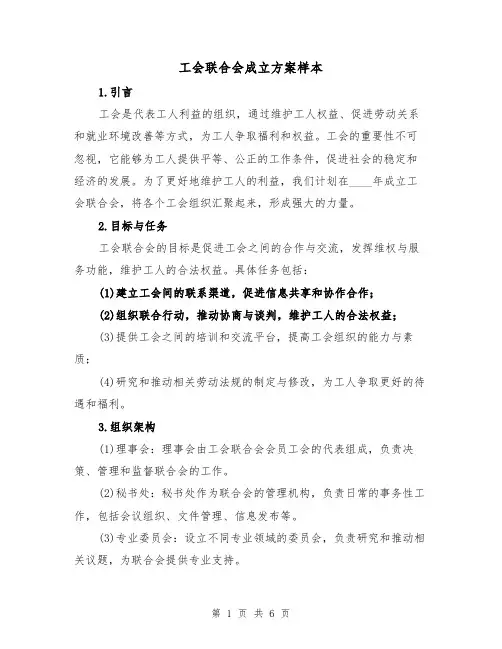 工会联合会成立方案样本

1.引言

工会是代表工人利益的组织，通过维护工人权益、促进劳动关系和就业环境改善等方式，为工人争取福利和权益。工会的重要性不可忽视，它能够为工人提供平等、公正的工作条件，促进社会的稳定和经济的发展。为了更好地维护工人的利益，我们计划在____年成立工会联合会，将各个工会组织汇聚起来，形成强大的力量。

2.目标与任务

工会联合会的目标是促进工会之间的合作与交流，发挥维权与服务功能，维护工人的合法权益。具体任务包括：

(1)建立工会间的联系渠道，促进信息共享和协作合作；

(2)组织联合行动，推动协商与谈判，维护工人的合法权益；

(3)提供工会之间的培训和交流平台，提高工会组织的能力与素质；

(4)研究和推动相关劳动法规的制定与修改，为工人争取更好的待遇和福利。

3.组织架构

(1)理事会：理事会由工会联合会会员工会的代表组成，负责决策、管理和监督联合会的工作。

(2)秘书处：秘书处作为联合会的管理机构，负责日常的事务性工作，包括会议组织、文件管理、信息发布等。

(3)专业委员会：设立不同专业领域的委员会，负责研究和推动相关议题，为联合会提供专业支持。

第 1 页 共 6 页